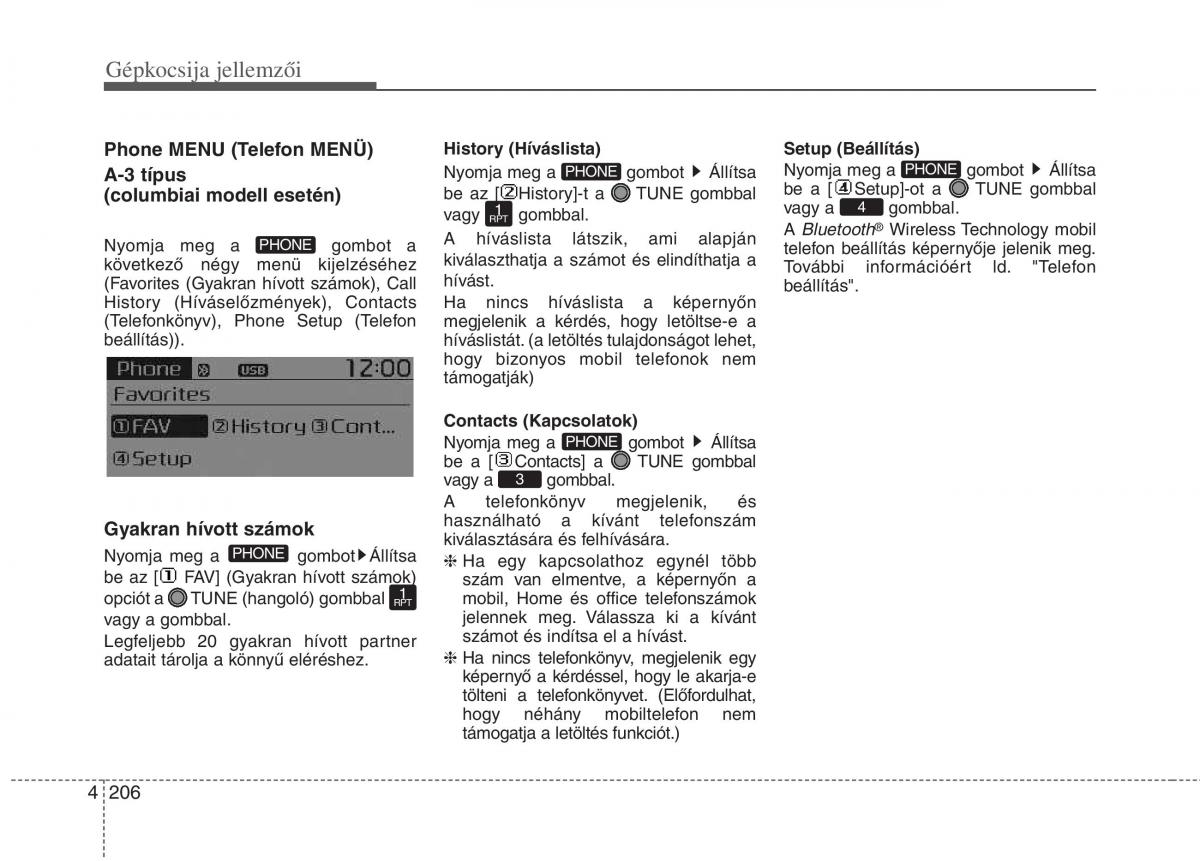 Gépkocsija jellemzői

Phone MENU (Telefon MENÜ)

A-3 típus
(columbiai modell esetén)

Nyomja meg a PHONE gombot a következő négy menü kijelzéséhez (Favorites (Gyakran hívott számok), Call History (Híváselőzmények), Contacts (Telefonkönyv), Phone Setup (Telefon beállítás)).

Phone USB 12:00
Favorites
①FAV ②History ③Cont...
④Setup

Gyakran hívott számok

Nyomja meg a PHONE gombot ▶ Állítsa be az [① FAV] (Gyakran hívott számok) opciót a TUNE (hangoló) gombbal 1 RPT vagy a gombbal.

Legfeljebb 20 gyakran hívott partner adatait tárolja a könnyű eléréshez.

History (Híváslista)

Nyomja meg a PHONE gombot ▶ Állítsa be az [②History]-t a TUNE gombbal vagy 1 RPT gombbal.

A híváslista látszik, ami alapján kiválaszthatja a számot és elindíthatja a hívást.

Ha nincs híváslista a képernyőn megjelenik a kérdés, hogy letöltse-e a híváslistát. (a letöltés tulajdonságot lehet, hogy bizonyos mobil telefonok nem támogatják)

Contacts (Kapcsolatok)

Nyomja meg a PHONE gombot ▶ Állítsa be a [③Contacts] a TUNE gombbal vagy a 3 gombbal.

A telefonkönyv megjelenik, és használható a kívánt telefonszám kiválasztására és felhívására.

❈ Ha egy kapcsolathoz egynél több szám van elmentve, a képernyőn a mobil, Home és office telefonszámok jelennek meg. Válassza ki a kívánt számot és indítsa el a hívást.

❈ Ha nincs telefonkönyv, megjelenik egy képernyő a kérdéssel, hogy le akarja-e tölteni a telefonkönyvet. (Előfordulhat, hogy néhány mobiltelefon nem támogatja a letöltés funkciót.)

Setup (Beállítás)

Nyomja meg a PHONE gombot ▶ Állítsa be a [④Setup]-ot a TUNE gombbal vagy a 4 gombbal.

A Bluetooth® Wireless Technology mobil telefon beállítás képernyője jelenik meg. További információért ld. "Telefon beállítás".

4 206